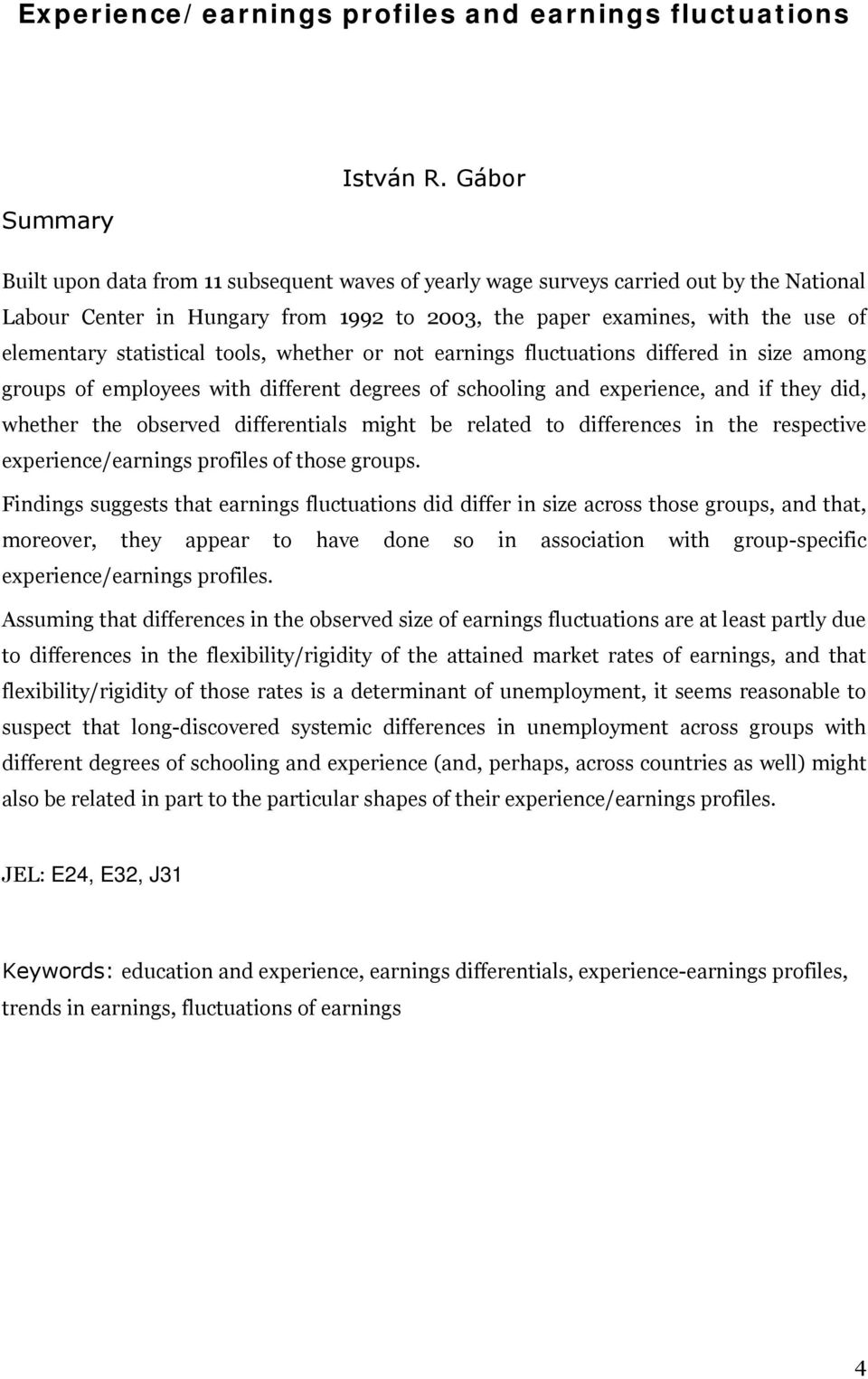 Experience/earnings profiles and earnings fluctuations

István R. Gábor

Summary

Built upon data from 11 subsequent waves of yearly wage surveys carried out by the National Labour Center in Hungary from 1992 to 2003, the paper examines, with the use of elementary statistical tools, whether or not earnings fluctuations differed in size among groups of employees with different degrees of schooling and experience, and if they did, whether the observed differentials might be related to differences in the respective experience/earnings profiles of those groups.

Findings suggests that earnings fluctuations did differ in size across those groups, and that, moreover, they appear to have done so in association with group-specific experience/earnings profiles.

Assuming that differences in the observed size of earnings fluctuations are at least partly due to differences in the flexibility/rigidity of the attained market rates of earnings, and that flexibility/rigidity of those rates is a determinant of unemployment, it seems reasonable to suspect that long-discovered systemic differences in unemployment across groups with different degrees of schooling and experience (and, perhaps, across countries as well) might also be related in part to the particular shapes of their experience/earnings profiles.

JEL: E24, E32, J31

Keywords: education and experience, earnings differentials, experience-earnings profiles, trends in earnings, fluctuations of earnings

4